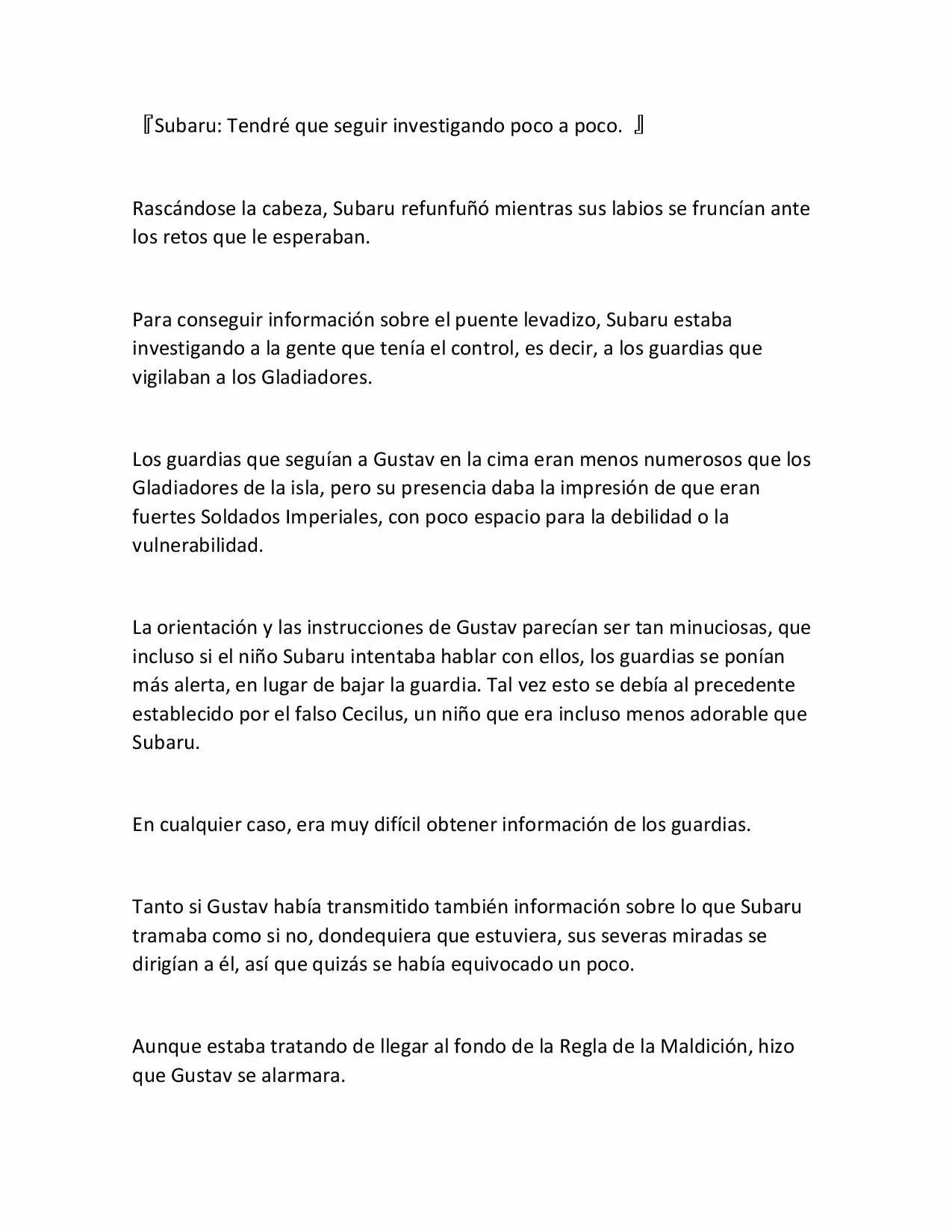 『Subaru: Tendré que seguir investigando poco a poco. 』

Rascándose la cabeza, Subaru refunfuñó mientras sus labios se fruncían ante los retos que le esperaban.

Para conseguir información sobre el puente levadizo, Subaru estaba investigando a la gente que tenía el control, es decir, a los guardias que vigilaban a los Gladiadores.

Los guardias que seguían a Gustav en la cima eran menos numerosos que los Gladiadores de la isla, pero su presencia daba la impresión de que eran fuertes Soldados Imperiales, con poco espacio para la debilidad o la vulnerabilidad.

La orientación y las instrucciones de Gustav parecían ser tan minuciosas, que incluso si el niño Subaru intentaba hablar con ellos, los guardias se ponían más alerta, en lugar de bajar la guardia. Tal vez esto se debía al precedente establecido por el falso Cecilus, un niño que era incluso menos adorable que Subaru.

En cualquier caso, era muy difícil obtener información de los guardias.

Tanto si Gustav había transmitido también información sobre lo que Subaru tramaba como si no, dondequiera que estuviera, sus severas miradas se dirigían a él, así que quizás se había equivocado un poco.

Aunque estaba tratando de llegar al fondo de la Regla de la Maldición, hizo que Gustav se alarmara.